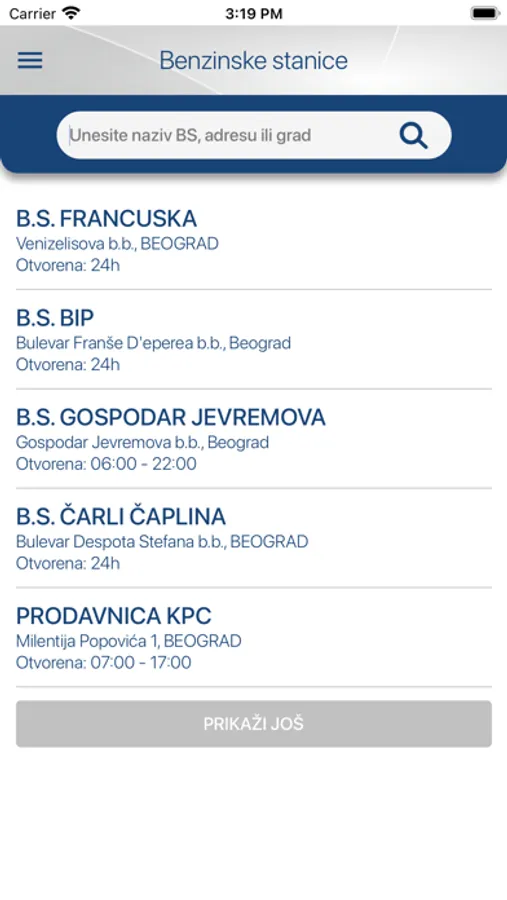 Carrier 3:19 PM

Benzinske stanice

Unesite naziv BS, adresu ili grad

B.S. FRANCUSKA
Venizelisova b.b., BEOGRAD
Otvorena: 24h

B.S. BIP
Bulevar Franše D'eperea b.b., Beograd
Otvorena: 24h

B.S. GOSPODAR JEVREMOVA
Gospodar Jevremova b.b., Beograd
Otvorena: 06:00 - 22:00

B.S. ČARLI ČAPLINA
Bulevar Despota Stefana b.b., BEOGRAD
Otvorena: 24h

PRODAVNICA KPC
Milentija Popovića 1, BEOGRAD
Otvorena: 07:00 - 17:00

PRIKAŽI JOŠ